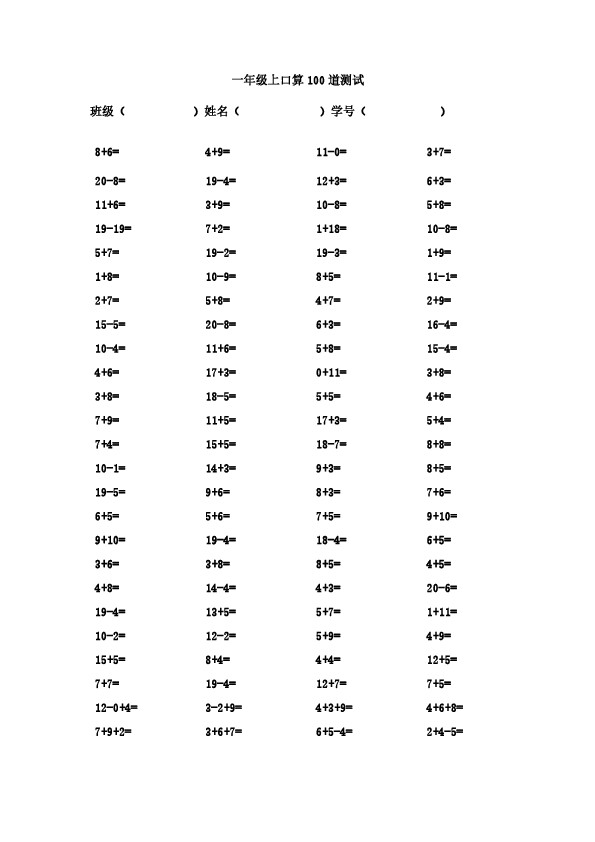 一年级上口算 100 道测试

班级（　　　　）姓名（　　　　）学号（　　　　）

| | | | |
|---|---|---|---|
| 8+6= | 4+9= | 11-0= | 3+7= |
| 20-8= | 19-4= | 12+3= | 6+3= |
| 11+6= | 3+9= | 10-8= | 5+8= |
| 19-19= | 7+2= | 1+18= | 10-8= |
| 5+7= | 19-2= | 19-3= | 1+9= |
| 1+8= | 10-9= | 8+5= | 11-1= |
| 2+7= | 5+8= | 4+7= | 2+9= |
| 15-5= | 20-8= | 6+3= | 16-4= |
| 10-4= | 11+6= | 5+8= | 15-4= |
| 4+6= | 17+3= | 0+11= | 3+8= |
| 3+8= | 18-5= | 5+5= | 4+6= |
| 7+9= | 11+5= | 17+3= | 5+4= |
| 7+4= | 15+5= | 18-7= | 8+8= |
| 10-1= | 14+3= | 9+3= | 8+5= |
| 19-5= | 9+6= | 8+3= | 7+6= |
| 6+5= | 5+6= | 7+5= | 9+10= |
| 9+10= | 19-4= | 18-4= | 6+5= |
| 3+6= | 3+8= | 8+5= | 4+5= |
| 4+8= | 14-4= | 4+3= | 20-6= |
| 19-4= | 13+5= | 5+7= | 1+11= |
| 10-2= | 12-2= | 5+9= | 4+9= |
| 15+5= | 8+4= | 4+4= | 12+5= |
| 7+7= | 19-4= | 12+7= | 7+5= |
| 12-0+4= | 3-2+9= | 4+3+9= | 4+6+8= |
| 7+9+2= | 3+6+7= | 6+5-4= | 2+4-5= |